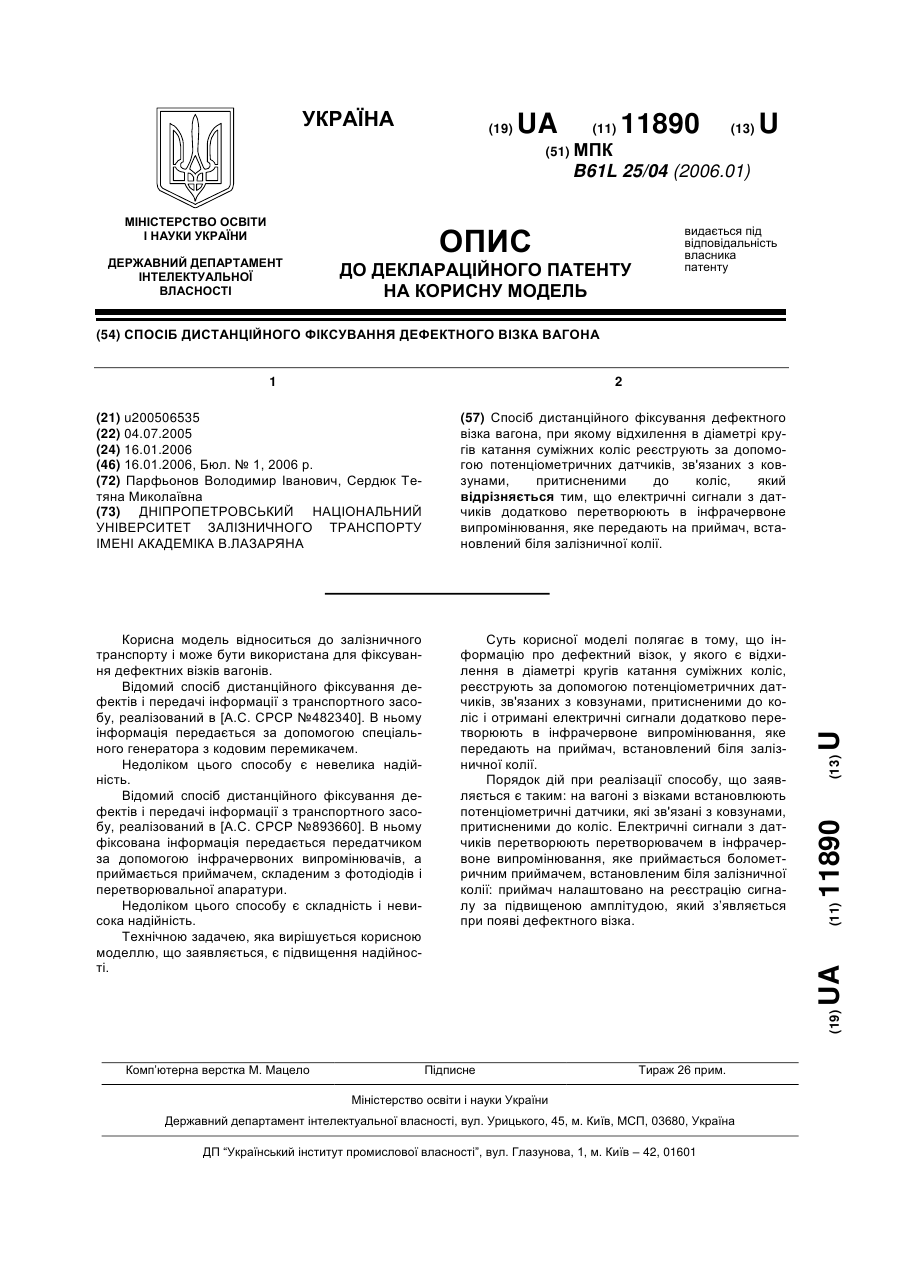 УКРАЇНА

(19) UA (11) 11890 (13) U

(51) МПК
B61L 25/04 (2006.01)

МІНІСТЕРСТВО ОСВІТИ І НАУКИ УКРАЇНИ

ДЕРЖАВНИЙ ДЕПАРТАМЕНТ ІНТЕЛЕКТУАЛЬНОЇ ВЛАСНОСТІ

ОПИС
ДО ДЕКЛАРАЦІЙНОГО ПАТЕНТУ НА КОРИСНУ МОДЕЛЬ

видається під відповідальність власника патенту

(54) СПОСІБ ДИСТАНЦІЙНОГО ФІКСУВАННЯ ДЕФЕКТНОГО ВІЗКА ВАГОНА

1

(21) u200506535
(22) 04.07.2005
(24) 16.01.2006
(46) 16.01.2006, Бюл. № 1, 2006 р.
(72) Парфьонов Володимир Іванович, Сердюк Тетяна Миколаївна
(73) ДНІПРОПЕТРОВСЬКИЙ НАЦІОНАЛЬНИЙ УНІВЕРСИТЕТ ЗАЛІЗНИЧНОГО ТРАНСПОРТУ ІМЕНІ АКАДЕМІКА В.ЛАЗАРЯНА

2

(57) Спосіб дистанційного фіксування дефектного візка вагона, при якому відхилення в діаметрі кругів катання суміжних коліс реєструють за допомогою потенціометричних датчиків, зв'язаних з ковзунами, притисненими до коліс, який відрізняється тим, що електричні сигнали з датчиків додатково перетворюють в інфрачервоне випромінювання, яке передають на приймач, встановлений біля залізничної колії.

Корисна модель відноситься до залізничного транспорту і може бути використана для фіксування дефектних візків вагонів.

Відомий спосіб дистанційного фіксування дефектів і передачі інформації з транспортного засобу, реалізований в [А.С. СРСР №482340]. В ньому інформація передається за допомогою спеціального генератора з кодовим перемикачем.

Недоліком цього способу є невелика надійність.

Відомий спосіб дистанційного фіксування дефектів і передачі інформації з транспортного засобу, реалізований в [А.С. СРСР №893660]. В ньому фіксована інформація передається передатчиком за допомогою інфрачервоних випромінювачів, а приймається приймачем, складеним з фотодіодів і перетворювальної апаратури.

Недоліком цього способу є складність і невисока надійність.

Технічною задачею, яка вирішується корисною моделлю, що заявляється, є підвищення надійності.

Суть корисної моделі полягає в тому, що інформацію про дефектний візок, у якого є відхилення в діаметрі кругів катання суміжних коліс, реєструють за допомогою потенціометричних датчиків, зв'язаних з ковзунами, притисненими до коліс і отримані електричні сигнали додатково перетворюють в інфрачервоне випромінювання, яке передають на приймач, встановлений біля залізничної колії.

Порядок дій при реалізації способу, що заявляється є таким: на вагоні з візками встановлюють потенціометричні датчики, які зв'язані з ковзунами, притисненими до коліс. Електричні сигнали з датчиків перетворюють перетворювачем в інфрачервоне випромінювання, яке приймається болометричним приймачем, встановленим біля залізничної колії: приймач налаштовано на реєстрацію сигналу за підвищеною амплітудою, який з'являється при появі дефектного візка.

(19) UA (11) 11890 (13) U

Комп'ютерна верстка М. Мацело Підписне Тираж 26 прим.

Міністерство освіти і науки України

Державний департамент інтелектуальної власності, вул. Урицького, 45, м. Київ, МСП, 03680, Україна

ДП "Український інститут промислової власності", вул. Глазунова, 1, м. Київ – 42, 01601